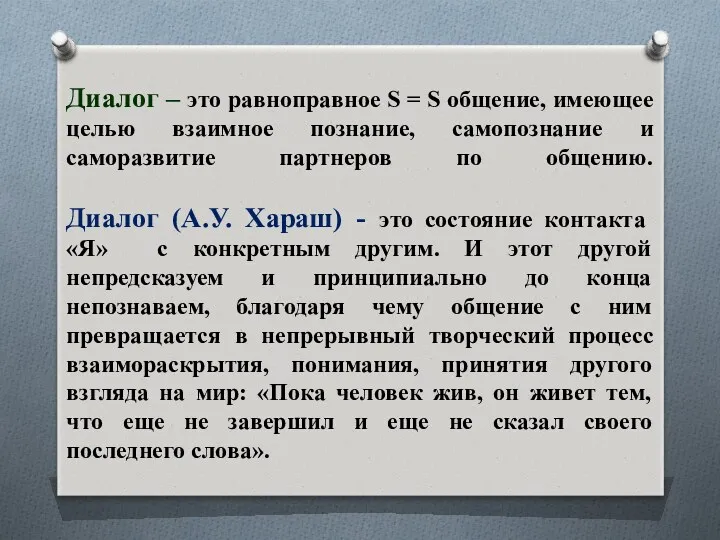 Диалог – это равноправное S = S общение, имеющее целью взаимное познание, самопознание и саморазвитие партнеров по общению.

Диалог (А.У. Хараш) - это состояние контакта «Я» с конкретным другим. И этот другой непредсказуем и принципиально до конца непознаваем, благодаря чему общение с ним превращается в непрерывный творческий процесс взаимораскрытия, понимания, принятия другого взгляда на мир: «Пока человек жив, он живет тем, что еще не завершил и еще не сказал своего последнего слова».